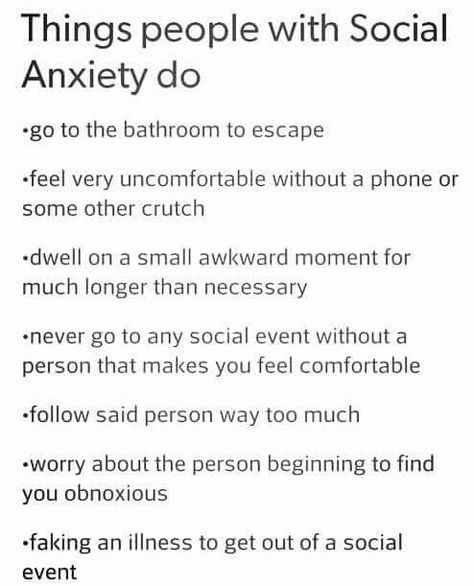 Things people with Social Anxiety do

•go to the bathroom to escape

•feel very uncomfortable without a phone or some other crutch

•dwell on a small awkward moment for much longer than necessary

•never go to any social event without a person that makes you feel comfortable

•follow said person way too much

•worry about the person beginning to find you obnoxious

•faking an illness to get out of a social event